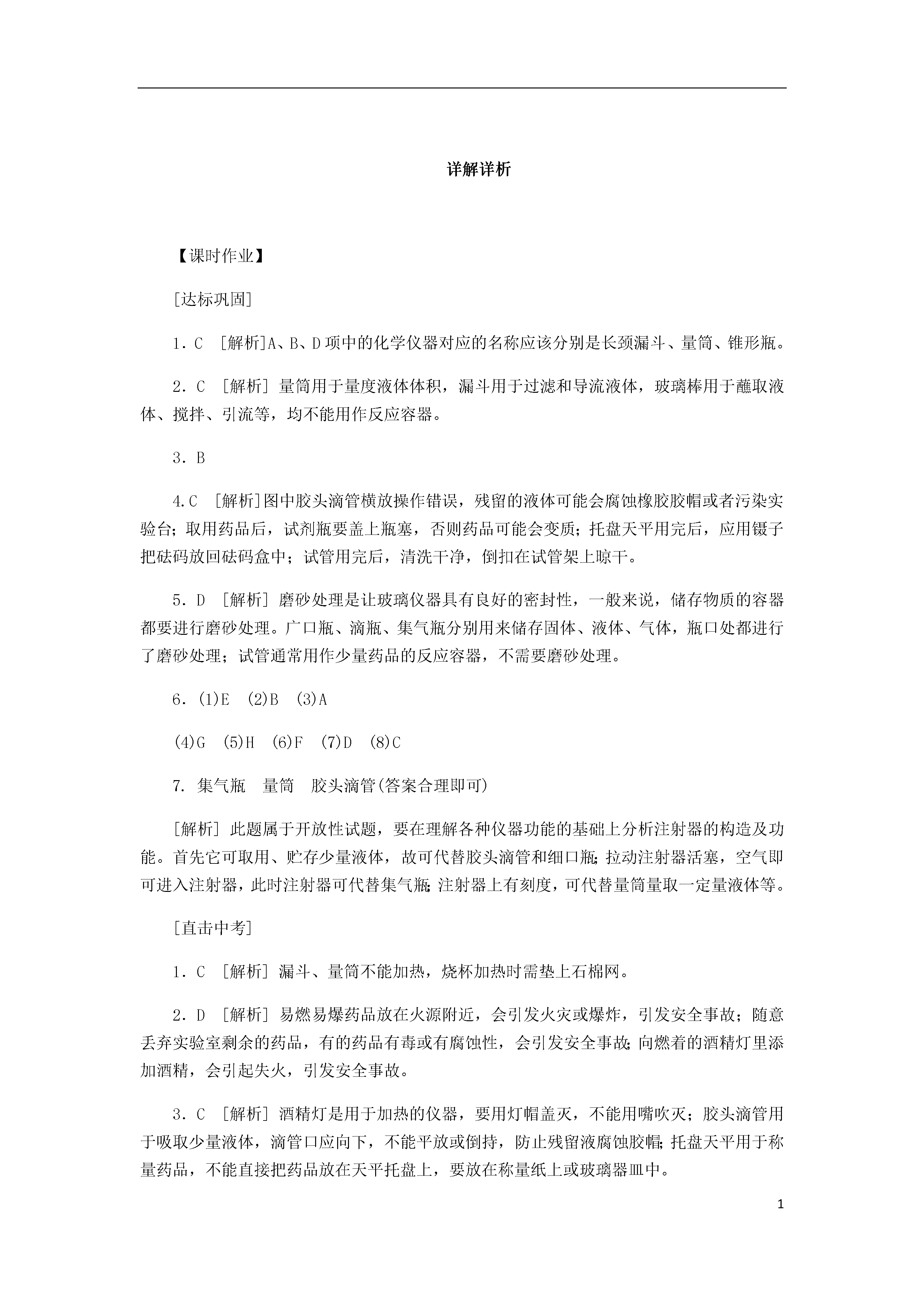 详解详析

【课时作业】

[达标巩固]

1．C [解析]A、B、D项中的化学仪器对应的名称应该分别是长颈漏斗、量筒、锥形瓶。

2．C [解析] 量筒用于量度液体体积，漏斗用于过滤和导流液体，玻璃棒用于蘸取液体、搅拌、引流等，均不能用作反应容器。

3．B

4.C [解析]图中胶头滴管横放操作错误，残留的液体可能会腐蚀橡胶胶帽或者污染实验台；取用药品后，试剂瓶要盖上瓶塞，否则药品可能会变质；托盘天平用完后，应用镊子把砝码放回砝码盒中；试管用完后，清洗干净，倒扣在试管架上晾干。

5．D [解析] 磨砂处理是让玻璃仪器具有良好的密封性，一般来说，储存物质的容器都要进行磨砂处理。广口瓶、滴瓶、集气瓶分别用来储存固体、液体、气体，瓶口处都进行了磨砂处理；试管通常用作少量药品的反应容器，不需要磨砂处理。

6．(1)E (2)B (3)A

(4)G (5)H (6)F (7)D (8)C

7. 集气瓶 量筒 胶头滴管(答案合理即可)

[解析] 此题属于开放性试题，要在理解各种仪器功能的基础上分析注射器的构造及功能。首先它可取用、贮存少量液体，故可代替胶头滴管和细口瓶；拉动注射器活塞，空气即可进入注射器，此时注射器可代替集气瓶；注射器上有刻度，可代替量筒量取一定量液体等。

[直击中考]

1．C [解析] 漏斗、量筒不能加热，烧杯加热时需垫上石棉网。

2．D [解析] 易燃易爆药品放在火源附近，会引发火灾或爆炸，引发安全事故；随意丢弃实验室剩余的药品，有的药品有毒或有腐蚀性，会引发安全事故；向燃着的酒精灯里添加酒精，会引起失火，引发安全事故。

3．C [解析] 酒精灯是用于加热的仪器，要用灯帽盖灭，不能用嘴吹灭；胶头滴管用于吸取少量液体，滴管口应向下，不能平放或倒持，防止残留液腐蚀胶帽；托盘天平用于称量药品，不能直接把药品放在天平托盘上，要放在称量纸上或玻璃器皿中。

1